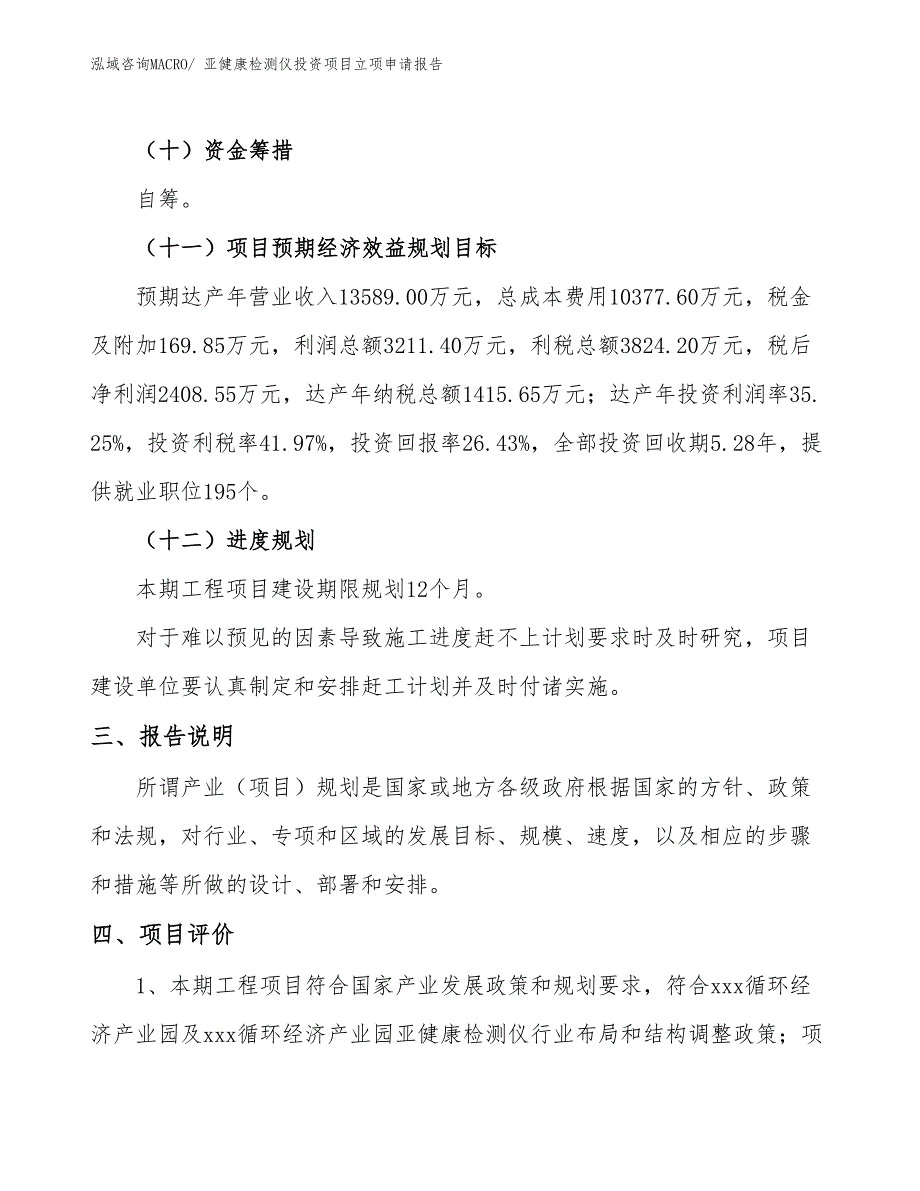 泓域咨询MACRO/ 亚健康检测仪投资项目立项申请报告

（十）资金筹措

自筹。

（十一）项目预期经济效益规划目标

预期达产年营业收入13589.00万元，总成本费用10377.60万元，税金及附加169.85万元，利润总额3211.40万元，利税总额3824.20万元，税后净利润2408.55万元，达产年纳税总额1415.65万元；达产年投资利润率35.25%，投资利税率41.97%，投资回报率26.43%，全部投资回收期5.28年，提供就业职位195个。

（十二）进度规划

本期工程项目建设期限规划12个月。

对于难以预见的因素导致施工进度赶不上计划要求时及时研究，项目建设单位要认真制定和安排赶工计划并及时付诸实施。

三、报告说明

所谓产业（项目）规划是国家或地方各级政府根据国家的方针、政策和法规，对行业、专项和区域的发展目标、规模、速度，以及相应的步骤和措施等所做的设计、部署和安排。

四、项目评价

1、本期工程项目符合国家产业发展政策和规划要求，符合xxx循环经济产业园及xxx循环经济产业园亚健康检测仪行业布局和结构调整政策；项